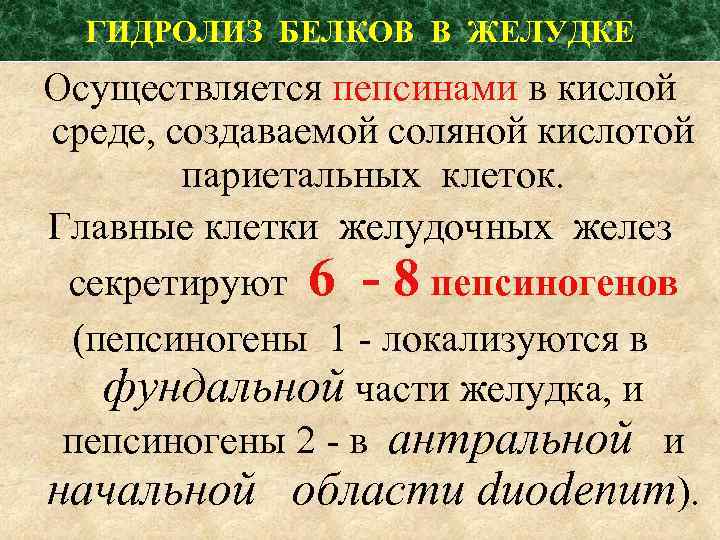 ГИДРОЛИЗ БЕЛКОВ В ЖЕЛУДКЕ

Осуществляется пепсинами в кислой среде, создаваемой соляной кислотой париетальных клеток.

Главные клетки желудочных желез секретируют 6 - 8 пепсиногенов (пепсиногены 1 - локализуются в фундальной части желудка, и пепсиногены 2 - в антральной и начальной области duodenum).